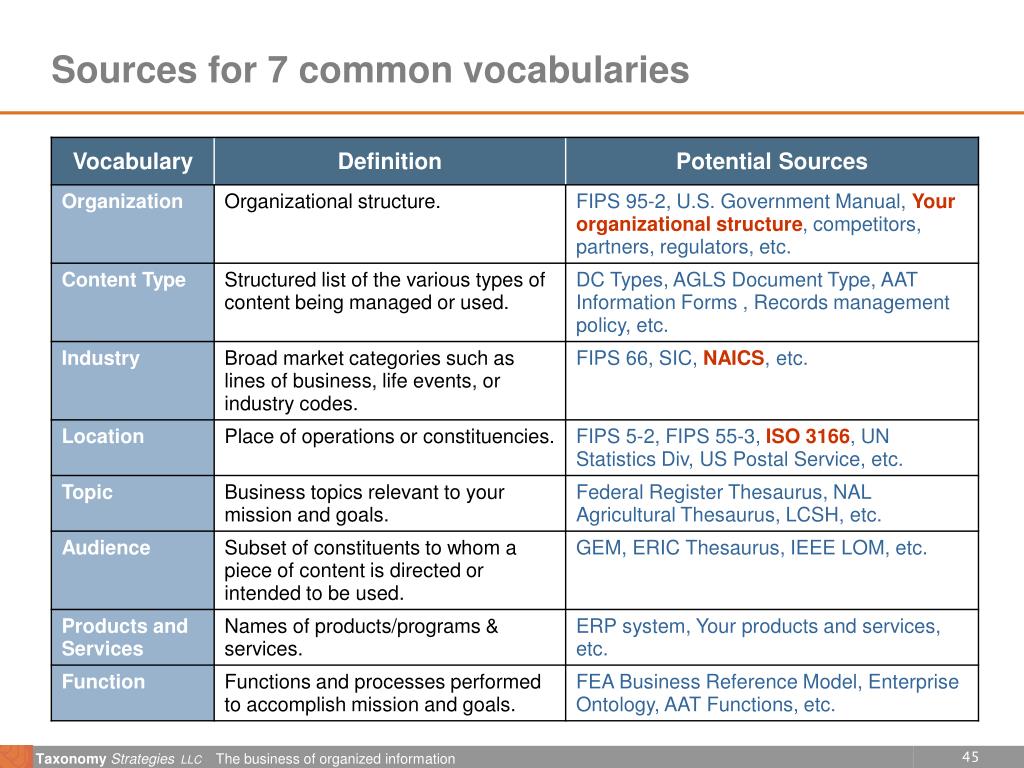 Sources for 7 common vocabularies

| Vocabulary | Definition | Potential Sources |
|---|---|---|
| Organization | Organizational structure. | FIPS 95-2, U.S. Government Manual, Your organizational structure, competitors, partners, regulators, etc. |
| Content Type | Structured list of the various types of content being managed or used. | DC Types, AGLS Document Type, AAT Information Forms , Records management policy, etc. |
| Industry | Broad market categories such as lines of business, life events, or industry codes. | FIPS 66, SIC, NAICS, etc. |
| Location | Place of operations or constituencies. | FIPS 5-2, FIPS 55-3, ISO 3166, UN Statistics Div, US Postal Service, etc. |
| Topic | Business topics relevant to your mission and goals. | Federal Register Thesaurus, NAL Agricultural Thesaurus, LCSH, etc. |
| Audience | Subset of constituents to whom a piece of content is directed or intended to be used. | GEM, ERIC Thesaurus, IEEE LOM, etc. |
| Products and Services | Names of products/programs & services. | ERP system, Your products and services, etc. |
| Function | Functions and processes performed to accomplish mission and goals. | FEA Business Reference Model, Enterprise Ontology, AAT Functions, etc. |

Taxonomy Strategies LLC The business of organized information
45